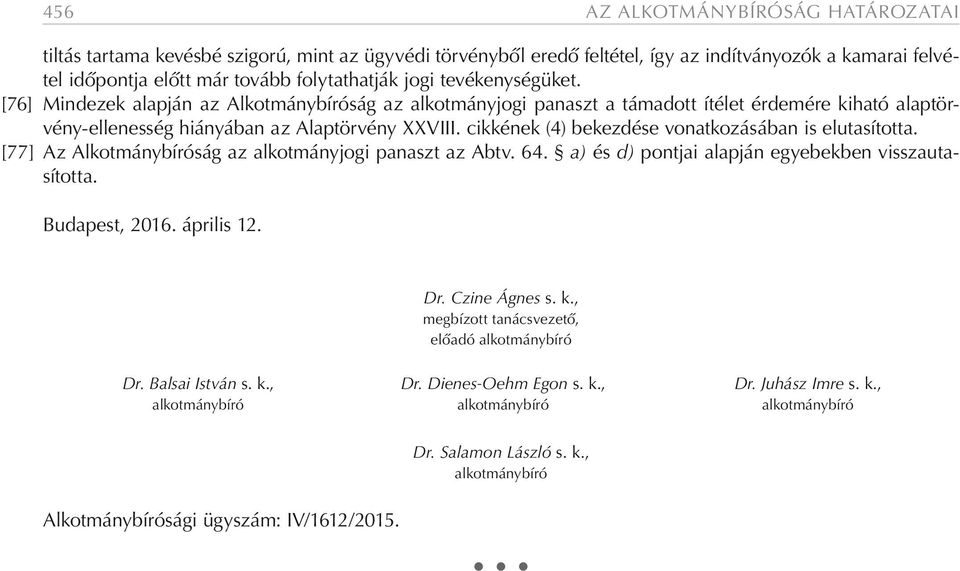 456 AZ ALKOTMÁNYBÍRÓSÁG HATÁROZATAI

tiltás tartama kevésbé szigorú, mint az ügyvédi törvényből eredő feltétel, így az indítványozók a kamarai felvétel időpontja előtt már tovább folytathatják jogi tevékenységüket.

[76] Mindezek alapján az Alkotmánybíróság az alkotmányjogi panaszt a támadott ítélet érdemére kiható alaptörvény-ellenesség hiányában az Alaptörvény XXVIII. cikkének (4) bekezdése vonatkozásában is elutasította.

[77] Az Alkotmánybíróság az alkotmányjogi panaszt az Abtv. 64. § a) és d) pontjai alapján egyebekben visszautasította.

Budapest, 2016. április 12.

Dr. Czine Ágnes s. k.,
megbízott tanácsvezető,
előadó alkotmánybíró

Dr. Balsai István s. k.,
alkotmánybíró

Dr. Dienes-Oehm Egon s. k.,
alkotmánybíró

Dr. Juhász Imre s. k.,
alkotmánybíró

Dr. Salamon László s. k.,
alkotmánybíró

Alkotmánybírósági ügyszám: IV/1612/2015.

• • •